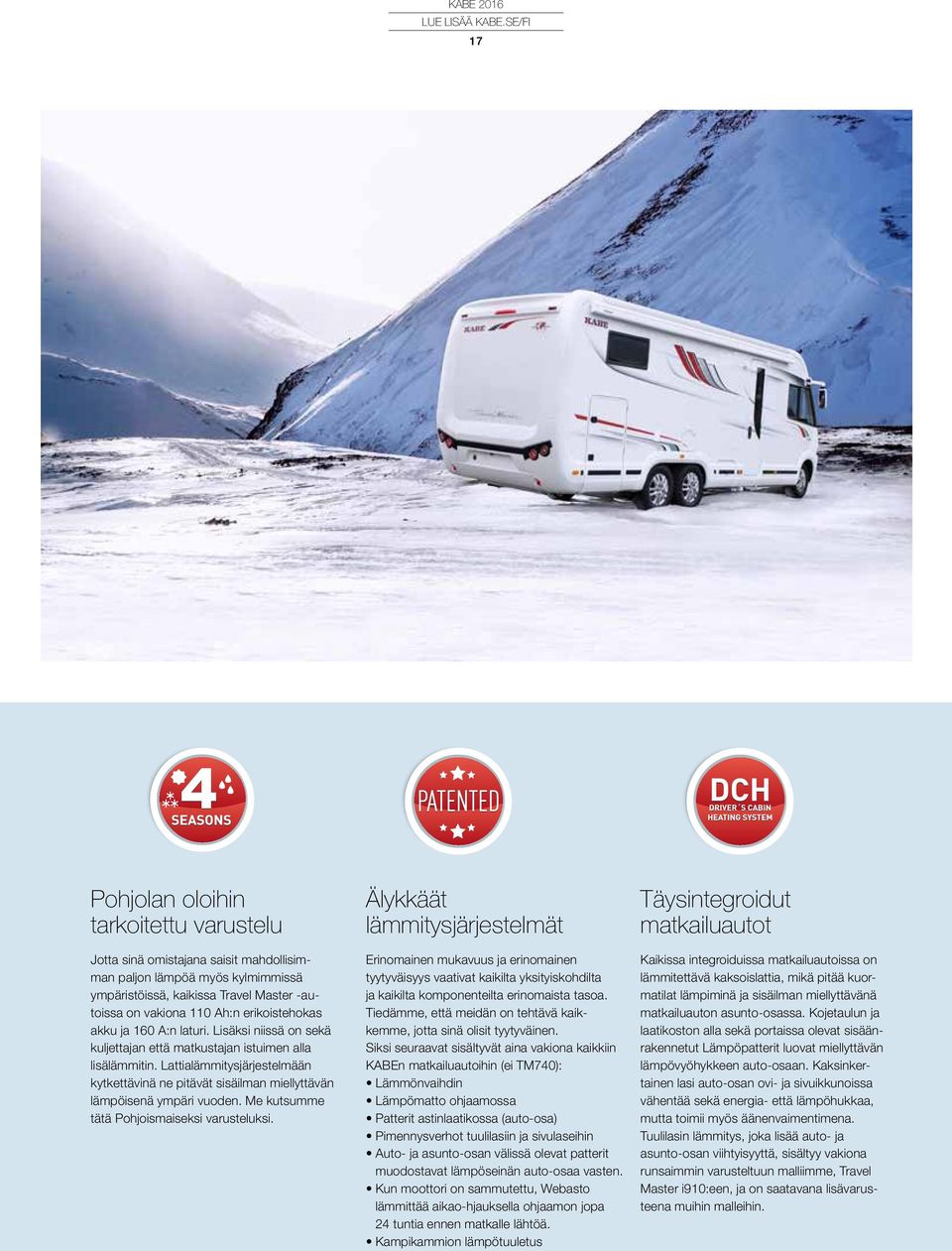 KABE 2016
LUE LISÄÄ KABE.SE/FI
17

KABE

KABE

4 SEASONS

PATENTED

DCH DRIVER´S CABIN HEATING SYSTEM

Pohjolan oloihin tarkoitettu varustelu

Jotta sinä omistajana saisit mahdollisimman paljon lämpöä myös kylmimmissä ympäristöissä, kaikissa Travel Master -autoissa on vakiona 110 Ah:n erikoistehokas akku ja 160 A:n laturi. Lisäksi niissä on sekä kuljettajan että matkustajan istuimen alla lisälämmitin. Lattialämmitysjärjestelmään kytkettävinä ne pitävät sisäilman miellyttävän lämpöisenä ympäri vuoden. Me kutsumme tätä Pohjoismaiseksi varusteluksi.

Älykkäät lämmitysjärjestelmät

Erinomainen mukavuus ja erinomainen tyytyväisyys vaativat kaikilta yksityiskohdilta ja kaikilta komponenteilta erinomaista tasoa. Tiedämme, että meidän on tehtävä kaikkemme, jotta sinä olisit tyytyväinen.
Siksi seuraavat sisältyvät aina vakiona kaikkiin KABEn matkailuautoihin (ei TM740):
• Lämmönvaihdin
• Lämpömatto ohjaamossa
• Patterit astinlaatikossa (auto-osa)
• Pimennysverhot tuulilasiin ja sivulaseihin
• Auto- ja asunto-osan välissä olevat patterit muodostavat lämpöseinän auto-osaa vasten.
• Kun moottori on sammutettu, Webasto lämmittää aikao-hjauksella ohjaamon jopa 24 tuntia ennen matkalle lähtöä.
• Kampikammion lämpötuuletus

Täysintegroidut matkailuautot

Kaikissa integroiduissa matkailuautoissa on lämmitettävä kaksoislattia, mikä pitää kuormatilat lämpiminä ja sisäilman miellyttävänä matkailuauton asunto-osassa. Kojetaulun ja laatikoston alla sekä portaissa olevat sisäänrakennetut Lämpöpatterit luovat miellyttävän lämpövyöhykkeen auto-osaan. Kaksinkertainen lasi auto-osan ovi- ja sivuikkunoissa vähentää sekä energia- että lämpöhukkaa, mutta toimii myös äänenvaimentimena. Tuulilasin lämmitys, joka lisää auto- ja asunto-osan viihtyisyyttä, sisältyy vakiona runsaimmin varusteltuun malliimme, Travel Master i910:een, ja on saatavana lisävarusteena muihin malleihin.